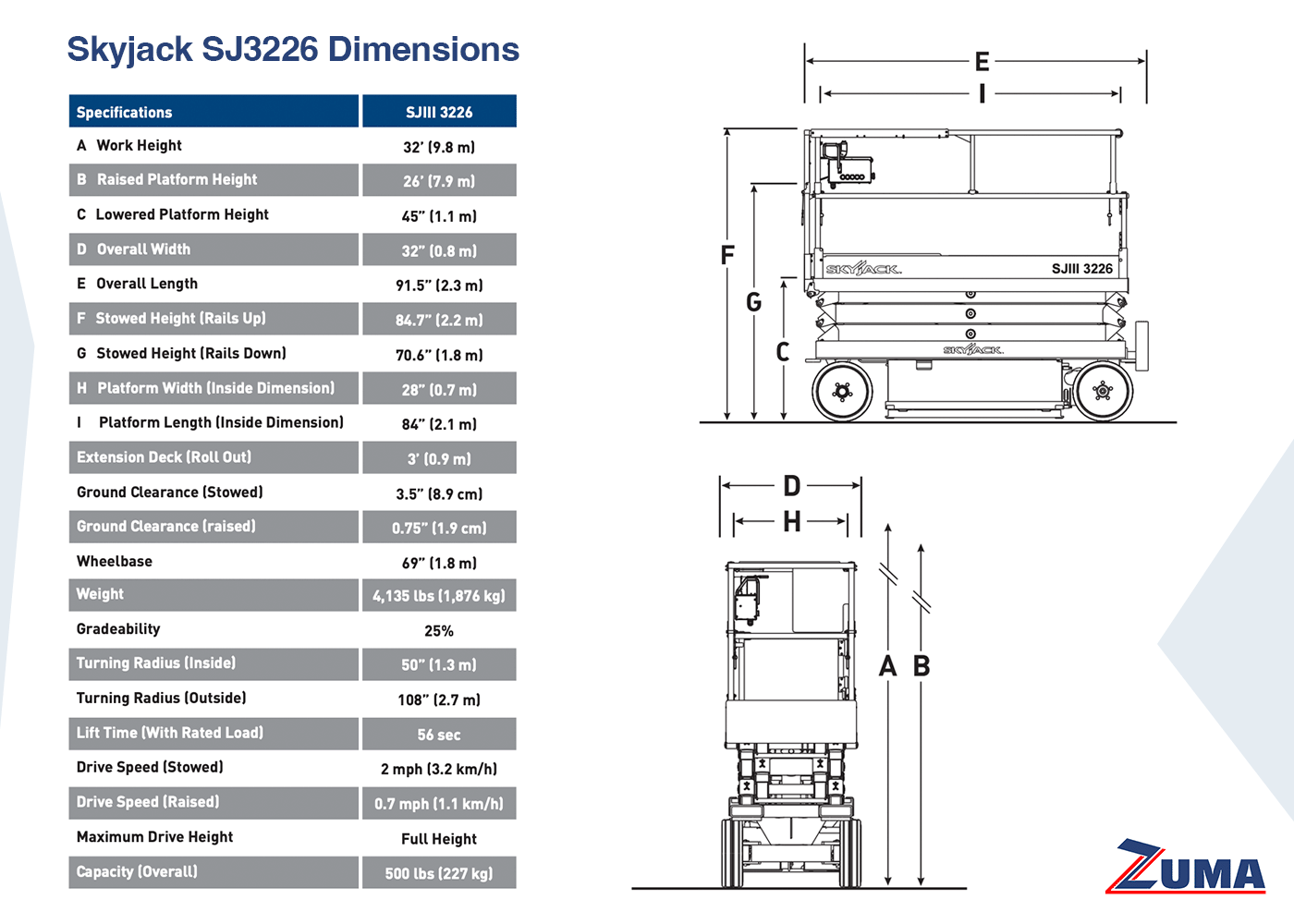 Skyjack SJ3226 Dimensions

| Specifications | SJIII 3226 |
|---|---|
| A Work Height | 32' (9.8 m) |
| B Raised Platform Height | 26' (7.9 m) |
| C Lowered Platform Height | 45" (1.1 m) |
| D Overall Width | 32" (0.8 m) |
| E Overall Length | 91.5" (2.3 m) |
| F Stowed Height (Rails Up) | 84.7" (2.2 m) |
| G Stowed Height (Rails Down) | 70.6" (1.8 m) |
| H Platform Width (Inside Dimension) | 28" (0.7 m) |
| I Platform Length (Inside Dimension) | 84" (2.1 m) |
| Extension Deck (Roll Out) | 3' (0.9 m) |
| Ground Clearance (Stowed) | 3.5" (8.9 cm) |
| Ground Clearance (raised) | 0.75" (1.9 cm) |
| Wheelbase | 69" (1.8 m) |
| Weight | 4,135 lbs (1,876 kg) |
| Gradeability | 25% |
| Turning Radius (Inside) | 50" (1.3 m) |
| Turning Radius (Outside) | 108" (2.7 m) |
| Lift Time (With Rated Load) | 56 sec |
| Drive Speed (Stowed) | 2 mph (3.2 km/h) |
| Drive Speed (Raised) | 0.7 mph (1.1 km/h) |
| Maximum Drive Height | Full Height |
| Capacity (Overall) | 500 lbs (227 kg) |

E
I
F
G
C
SKYJACK
SJIII 3226
SKYJACK
D
H
A
B
ZUMA